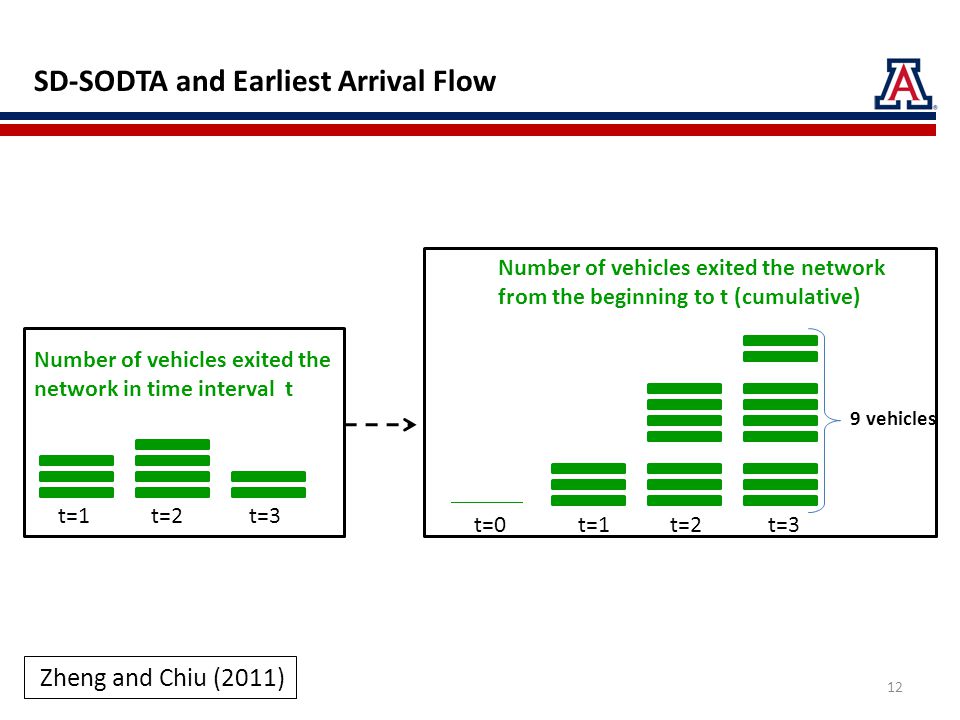 SD-SODTA and Earliest Arrival Flow

A

Number of vehicles exited the network in time interval t

t=1 t=2 t=3

Number of vehicles exited the network from the beginning to t (cumulative)

9 vehicles

t=0 t=1 t=2 t=3

Zheng and Chiu (2011)

12